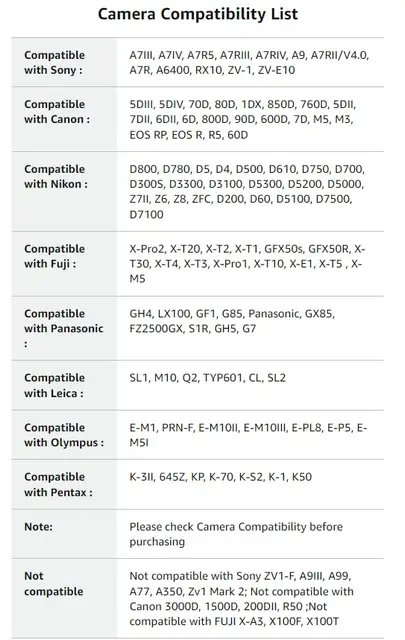 Camera Compatibility List

| | |
|---|---|
| Compatible with Sony : | A7III, A7IV, A7R5, A7RIII, A7RIV, A9, A7RII/V4.0, A7R, A6400, RX10, ZV-1, ZV-E10 |
| Compatible with Canon : | 5DIII, 5DIV, 70D, 80D, 1DX, 850D, 760D, 5DII, 7DII, 6DII, 6D, 800D, 90D, 600D, 7D, M5, M3, EOS RP, EOS R, R5, 60D |
| Compatible with Nikon : | D800, D780, D5, D4, D500, D610, D750, D700, D300S, D3300, D3100, D5300, D5200, D5000, Z7II, Z6, Z8, ZFC, D200, D60, D5100, D7500, D7100 |
| Compatible with Fuji : | X-Pro2, X-T20, X-T2, X-T1, GFX50s, GFX50R, X-T30, X-T4, X-T3, X-Pro1, X-T10, X-E1, X-T5 , X-M5 |
| Compatible with Panasonic : | GH4, LX100, GF1, G85, Panasonic, GX85, FZ2500GX, S1R, GH5, G7 |
| Compatible with Leica : | SL1, M10, Q2, TYP601, CL, SL2 |
| Compatible with Olympus : | E-M1, PRN-F, E-M10II, E-M10III, E-PL8, E-P5, E-M5I |
| Compatible with Pentax : | K-3II, 645Z, KP, K-70, K-S2, K-1, K50 |
| Note: | Please check Camera Compatibility before purchasing |
| Not compatible | Not compatible with Sony ZV1-F, A9III, A99, A77, A350, Zv1 Mark 2; Not compatible with Canon 3000D, 1500D, 200DII, R50 ;Not compatible with FUJI X-A3, X100F, X100T |